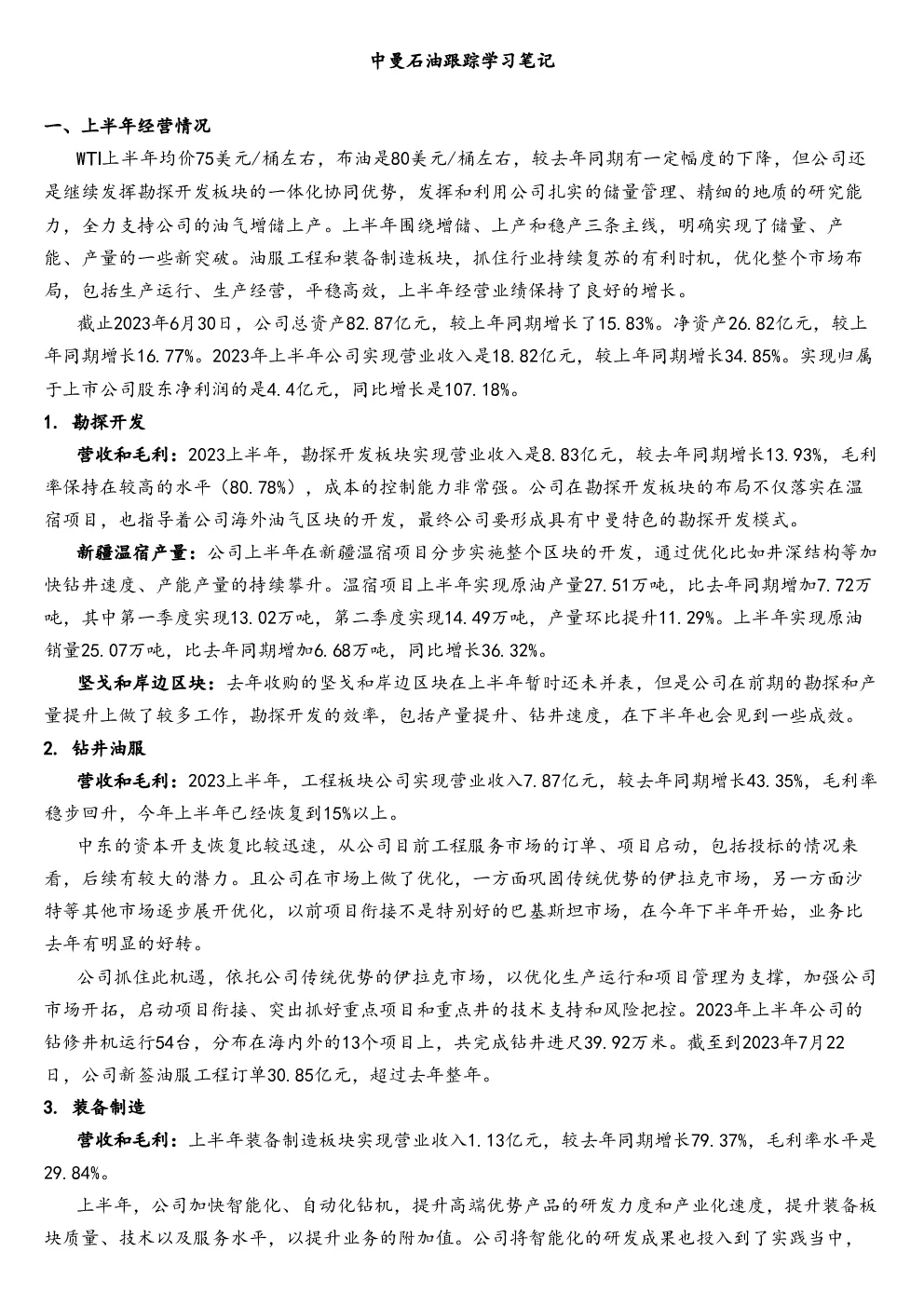 中曼石油跟踪学习笔记

一、上半年经营情况

WTI上半年均价75美元/桶左右，布油是80美元/桶左右，较去年同期有一定幅度的下降，但公司还是继续发挥勘探开发板块的一体化协同优势，发挥和利用公司扎实的储量管理、精细的地质的研究能力，全力支持公司的油气增储上产。上半年围绕增储、上产和稳产三条主线，明确实现了储量、产能、产量的一些新突破。油服工程和装备制造板块，抓住行业持续复苏的有利时机，优化整个市场布局，包括生产运行、生产经营，平稳高效，上半年经营业绩保持了良好的增长。

截止2023年6月30日，公司总资产82.87亿元，较上年同期增长了15.83%。净资产26.82亿元，较上年同期增长16.77%。2023年上半年公司实现营业收入是18.82亿元，较上年同期增长34.85%。实现归属于上市公司股东净利润的是4.4亿元，同比增长是107.18%。

1. 勘探开发

营收和毛利：2023上半年，勘探开发板块实现营业收入是8.83亿元，较去年同期增长13.93%，毛利率保持在较高的水平（80.78%），成本的控制能力非常强。公司在勘探开发板块的布局不仅落实在温宿项目，也指导着公司海外油气区块的开发，最终公司要形成具有中曼特色的勘探开发模式。

新疆温宿产量：公司上半年在新疆温宿项目分步实施整个区块的开发，通过优化比如井深结构等加快钻井速度、产能产量的持续攀升。温宿项目上半年实现原油产量27.51万吨，比去年同期增加7.72万吨，其中第一季度实现13.02万吨，第二季度实现14.49万吨，产量环比提升11.29%。上半年实现原油销量25.07万吨，比去年同期增加6.68万吨，同比增长36.32%。

坚戈和岸边区块：去年收购的坚戈和岸边区块在上半年暂时还未并表，但是公司在前期的勘探和产量提升上做了较多工作，勘探开发的效率，包括产量提升、钻井速度，在下半年也会见到一些成效。

2. 钻井油服

营收和毛利：2023上半年，工程板块公司实现营业收入7.87亿元，较去年同期增长43.35%，毛利率稳步回升，今年上半年已经恢复到15%以上。

中东的资本开支恢复比较迅速，从公司目前工程服务市场的订单、项目启动，包括投标的情况来看，后续有较大的潜力。且公司在市场上做了优化，一方面巩固传统优势的伊拉克市场，另一方面沙特等其他市场逐步展开优化，以前项目衔接不是特别好的巴基斯坦市场，在今年下半年开始，业务比去年有明显的好转。

公司抓住此机遇，依托公司传统优势的伊拉克市场，以优化生产运行和项目管理为支撑，加强公司市场开拓，启动项目衔接、突出抓好重点项目和重点井的技术支持和风险把控。2023年上半年公司的钻修井机运行54台，分布在海内外的13个项目上，共完成钻井进尺39.92万米。截至到2023年7月22日，公司新签油服工程订单30.85亿元，超过去年整年。

3. 装备制造

营收和毛利：上半年装备制造板块实现营业收入1.13亿元，较去年同期增长79.37%，毛利率水平是29.84%。

上半年，公司加快智能化、自动化钻机，提升高端优势产品的研发力度和产业化速度，提升装备板块质量、技术以及服务水平，以提升业务的附加值。公司将智能化的研发成果也投入到了实践当中，